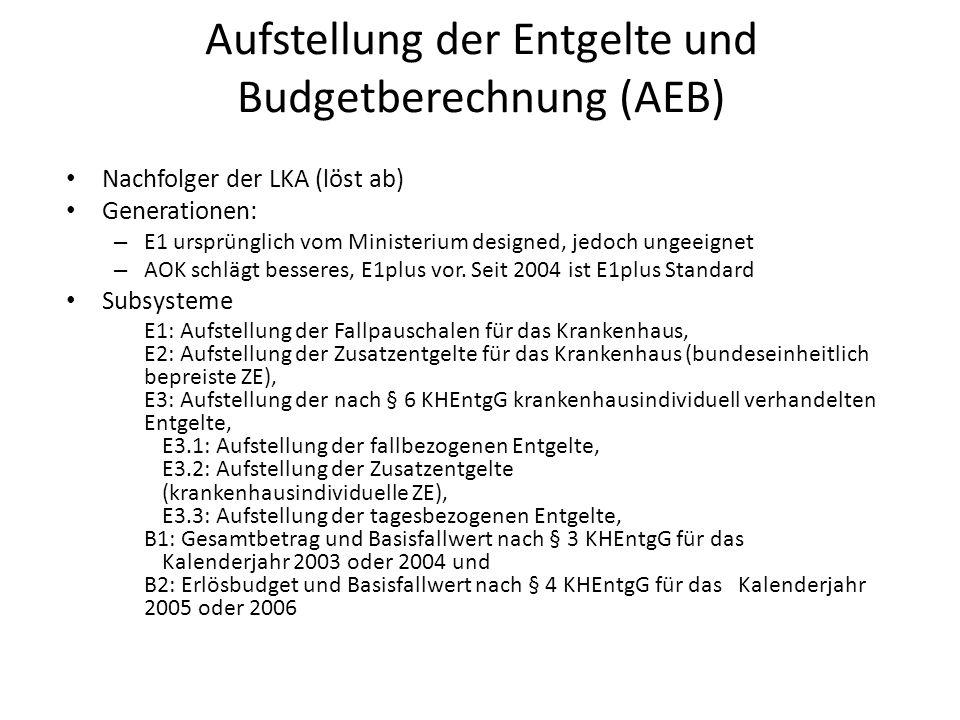 Aufstellung der Entgelte und Budgetberechnung (AEB)

• Nachfolger der LKA (löst ab)
• Generationen:
– E1 ursprünglich vom Ministerium designed, jedoch ungeeignet
– AOK schlägt besseres, E1plus vor. Seit 2004 ist E1plus Standard
• Subsysteme
E1: Aufstellung der Fallpauschalen für das Krankenhaus,
E2: Aufstellung der Zusatzentgelte für das Krankenhaus (bundeseinheitlich bepreiste ZE),
E3: Aufstellung der nach § 6 KHEntgG krankenhausindividuell verhandelten Entgelte,
E3.1: Aufstellung der fallbezogenen Entgelte,
E3.2: Aufstellung der Zusatzentgelte (krankenhausindividuelle ZE),
E3.3: Aufstellung der tagesbezogenen Entgelte,
B1: Gesamtbetrag und Basisfallwert nach § 3 KHEntgG für das Kalenderjahr 2003 oder 2004 und
B2: Erlösbudget und Basisfallwert nach § 4 KHEntgG für das Kalenderjahr 2005 oder 2006